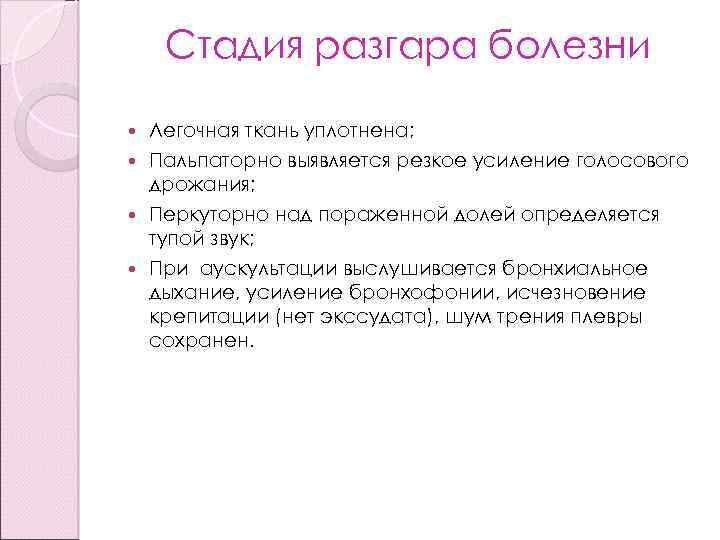 Стадия разгара болезни

Легочная ткань уплотнена;

Пальпаторно выявляется резкое усиление голосового дрожания;

Перкуторно над пораженной долей определяется тупой звук;

При аускультации выслушивается бронхиальное дыхание, усиление бронхофонии, исчезновение крепитации (нет экссудата), шум трения плевры сохранен.